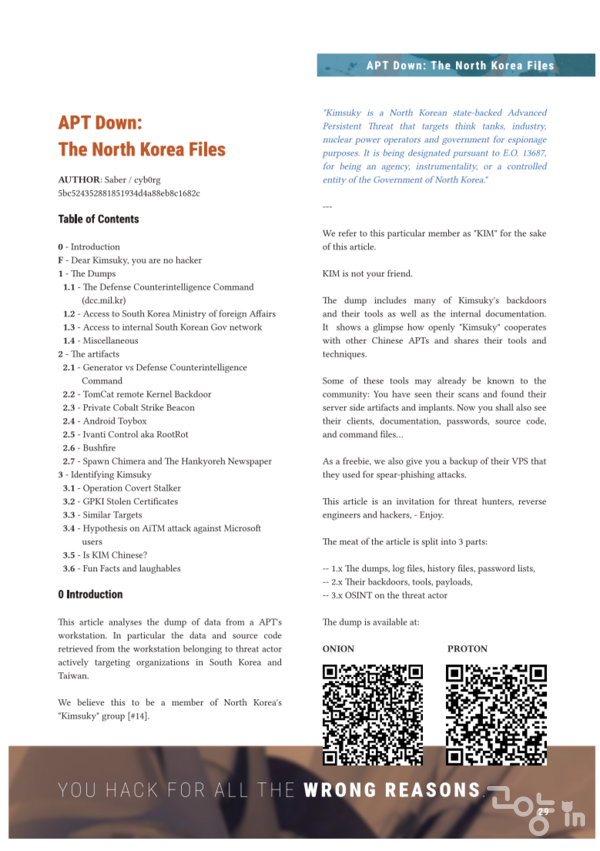 APT Down: The North Korea Files

APT Down:
The North Korea Files

AUTHOR: Saber / cyb0rg
5bc524352881851934d4a88eb8c1682c

Table of Contents

0 - Introduction
F - Dear Kimsuky, you are no hacker
1 - The Dumps
1.1 - The Defense Counterintelligence Command (dcc.mil.kr)
1.2 - Access to South Korea Ministry of foreign Affairs
1.3 - Access to internal South Korean Gov network
1.4 - Miscellaneous
2 - The artifacts
2.1 - Generator vs Defense Counterintelligence Command
2.2 - TomCat remote Kernel Backdoor
2.3 - Private Cobalt Strike Beacon
2.4 - Android Toybox
2.5 - Ivanti Control aka RootRot
2.6 - Bushfire
2.7 - Spawn Chimera and The Hankyoreh Newspaper
3 - Identifying Kimsuky
3.1 - Operation Covert Stalker
3.2 - GPKI Stolen Certificates
3.3 - Similar Targets
3.4 - Hypothesis on AiTM attack against Microsoft users
3.5 - Is KIM Chinese?
3.6 - Fun Facts and laughables

0 Introduction

This article analyses the dump of data from a APT's workstation. In particular the data and source code retrieved from the workstation belonging to threat actor actively targeting organizations in South Korea and Taiwan.

We believe this to be a member of North Korea's "Kimsuky" group [#14].

"Kimsuky is a North Korean state-backed Advanced Persistent Threat that targets think tanks, industry, nuclear power operators and government for espionage purposes. It is being designated pursuant to E.O. 13687, for being an agency, instrumentality, or a controlled entity of the Government of North Korea."

---

We refer to this particular member as "KIM" for the sake of this article.

KIM is not your friend.

The dump includes many of Kimsuky's backdoors and their tools as well as the internal documentation. It shows a glimpse how openly "Kimsuky" cooperates with other Chinese APTs and shares their tools and techniques.

Some of these tools may already be known to the community: You have seen their scans and found their server side artifacts and implants. Now you shall also see their clients, documentation, passwords, source code, and command files...

As a freebie, we also give you a backup of their VPS that they used for spear-phishing attacks.

This article is an invitation for threat hunters, reverse engineers and hackers, - Enjoy.

The meat of the article is split into 3 parts:

-- 1.x The dumps, log files, history files, password lists,
-- 2.x Their backdoors, tools, payloads,
-- 3.x OSINT on the threat actor

The dump is available at:

ONION

PROTON

YOU HACK FOR ALL THE WRONG REASONS.

29